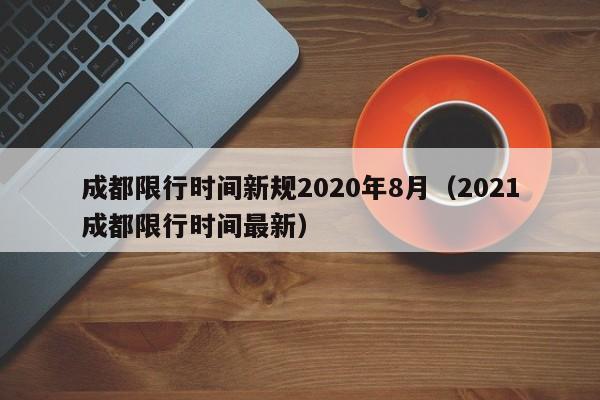 成都限行时间新规2020年8月（2021成都限行时间最新）